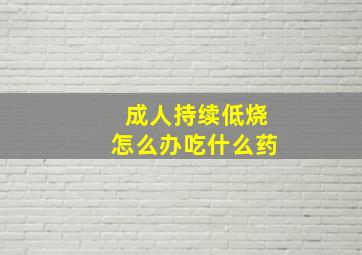 成人持续低烧
怎么办吃什么药